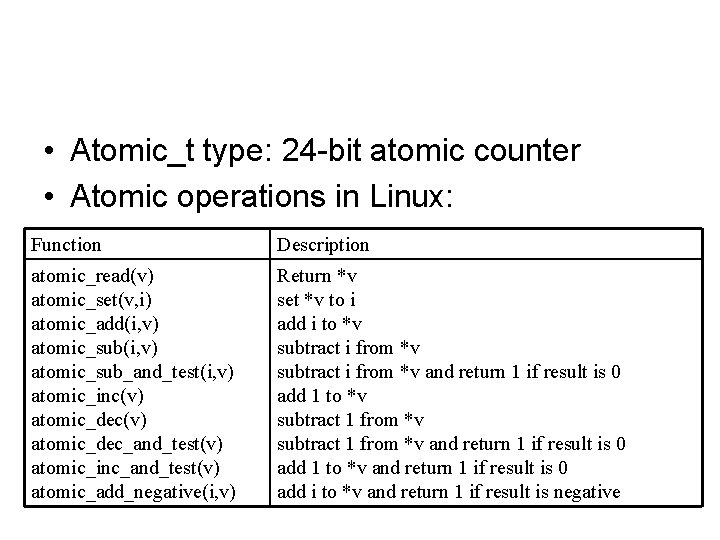 • Atomic_t type: 24-bit atomic counter
• Atomic operations in Linux:

| Function | Description |
|---|---|
| atomic_read(v) | Return *v |
| atomic_set(v,i) | set *v to i |
| atomic_add(i,v) | add i to *v |
| atomic_sub(i,v) | subtract i from *v |
| atomic_sub_and_test(i,v) | subtract i from *v and return 1 if result is 0 |
| atomic_inc(v) | add 1 to *v |
| atomic_dec(v) | subtract 1 from *v |
| atomic_dec_and_test(v) | subtract 1 from *v and return 1 if result is 0 |
| atomic_inc_and_test(v) | add 1 to *v and return 1 if result is 0 |
| atomic_add_negative(i,v) | add i to *v and return 1 if result is negative |